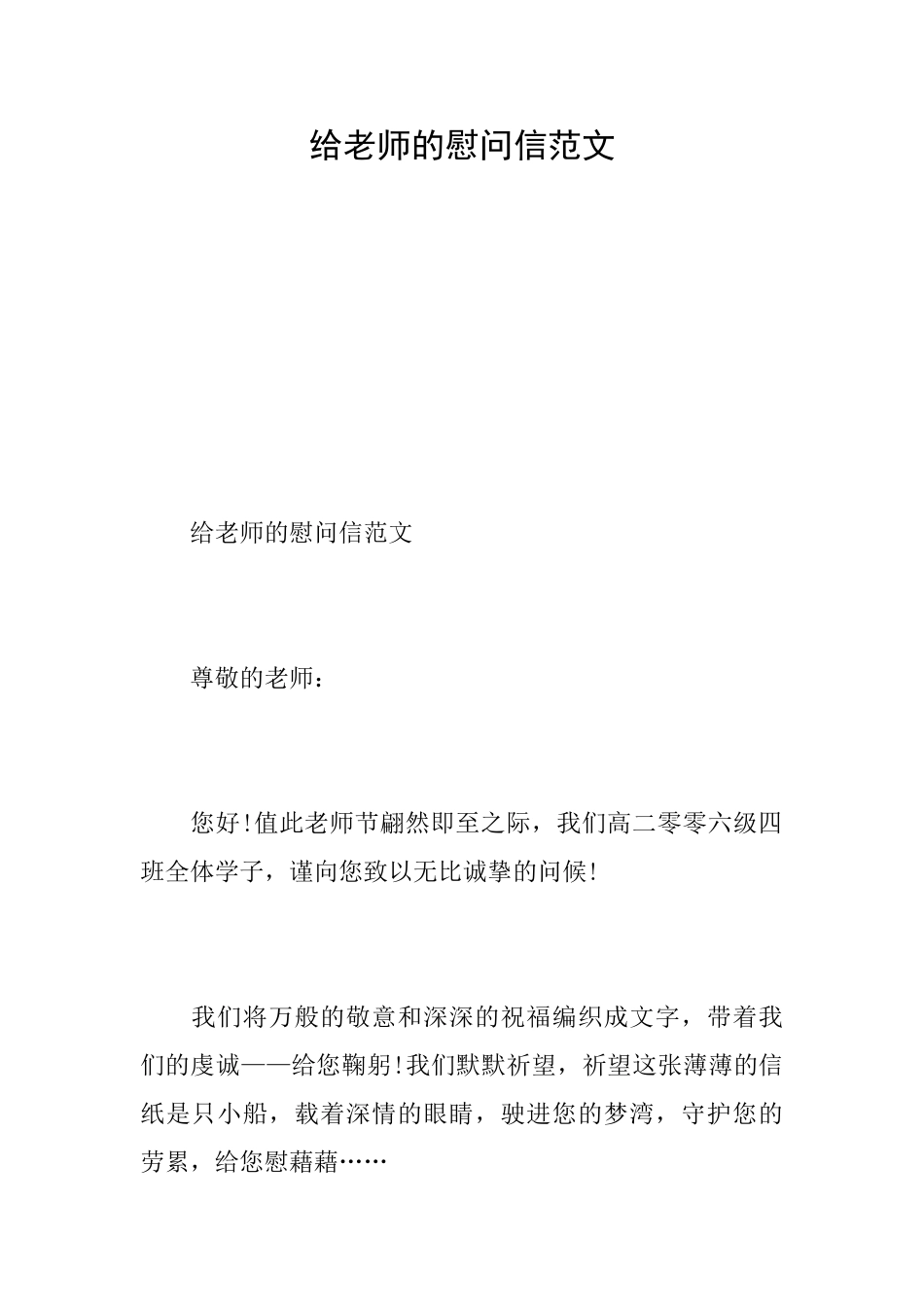 给老师的慰问信范文

给老师的慰问信范文

尊敬的老师：

您好!值此老师节翩然即至之际，我们高二零零六级四班全体学子，谨向您致以无比诚挚的问候!

我们将万般的敬意和深深的祝福编织成文字，带着我们的虔诚——给您鞠躬!我们默默祈望，祈望这张薄薄的信纸是只小船，载着深情的眼睛，驶进您的梦湾，守护您的劳累，给您慰藉藉……